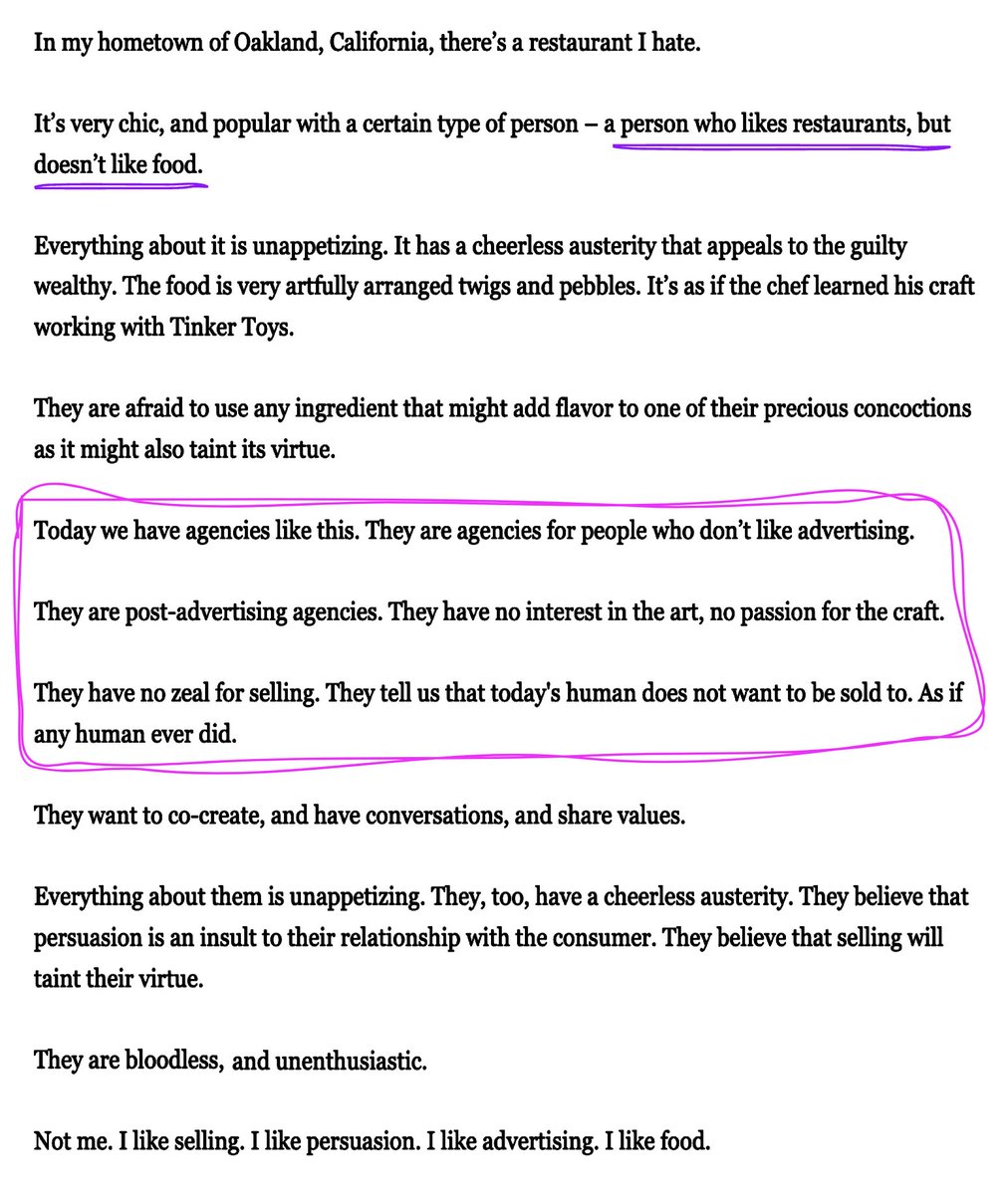 In my hometown of Oakland, California, there's a restaurant I hate.

It's very chic, and popular with a certain type of person – a person who likes restaurants, but doesn't like food.

Everything about it is unappetizing. It has a cheerless austerity that appeals to the guilty wealthy. The food is very artfully arranged twigs and pebbles. It's as if the chef learned his craft working with Tinker Toys.

They are afraid to use any ingredient that might add flavor to one of their precious concoctions as it might also taint its virtue.

Today we have agencies like this. They are agencies for people who don't like advertising.

They are post-advertising agencies. They have no interest in the art, no passion for the craft.

They have no zeal for selling. They tell us that today's human does not want to be sold to. As if any human ever did.

They want to co-create, and have conversations, and share values.

Everything about them is unappetizing. They, too, have a cheerless austerity. They believe that persuasion is an insult to their relationship with the consumer. They believe that selling will taint their virtue.

They are bloodless, and unenthusiastic.

Not me. I like selling. I like persuasion. I like advertising. I like food.